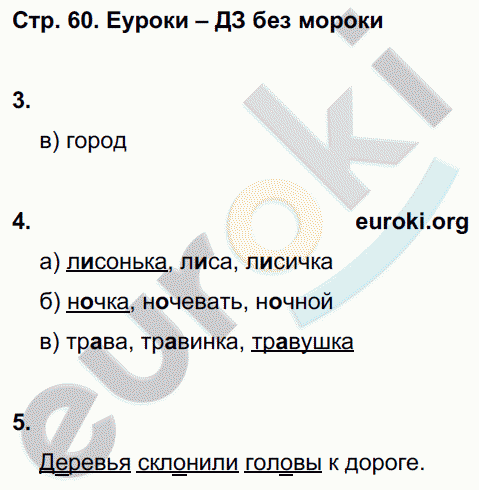 Стр. 60. Еуроки – ДЗ без мороки

3.

в) город

4.

euroki.org

а) лисонька, лиса, лисичка

б) ночка, ночевать, ночной

в) трава, травинка, травушка

5.

Деревья склонили головы к дороге.

euroki